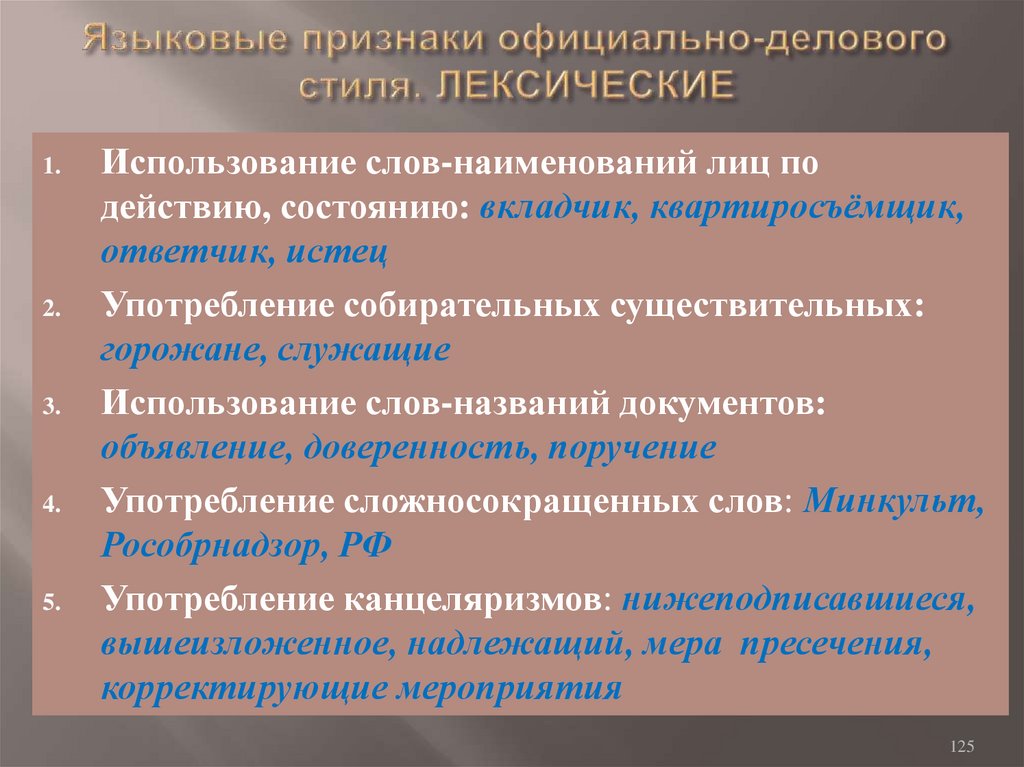 Языковые признаки официально-делового стиля. ЛЕКСИЧЕСКИЕ

1. Использование слов-наименований лиц по действию, состоянию: вкладчик, квартиросъёмщик, ответчик, истец

2. Употребление собирательных существительных: горожане, служащие

3. Использование слов-названий документов: объявление, доверенность, поручение

4. Употребление сложносокращенных слов: Минкульт, Рособрнадзор, РФ

5. Употребление канцеляризмов: нижеподписавшиеся, вышеизложенное, надлежащий, мера пресечения, корректирующие мероприятия

125